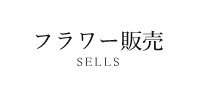 フラワー販売
SELLS